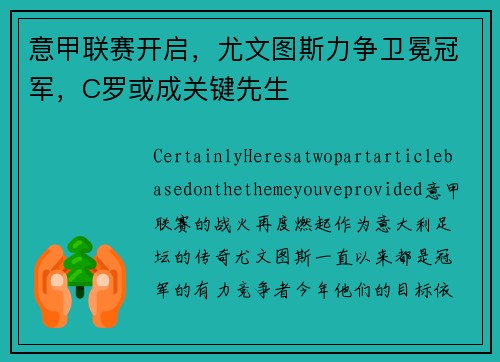 意甲联赛开启，尤文图斯力争卫冕冠军，C罗或成关键先生

CertainlyHeresatwopartarticlebasedonthethemeyouveprovided意甲联赛的战火再度燃起作为意大利足坛的传奇尤文图斯一直以来都是冠军的有力竞争者今年他们的目标依